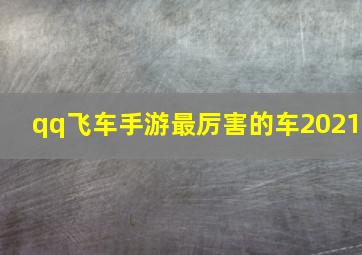 qq飞车手游最厉害的车2021